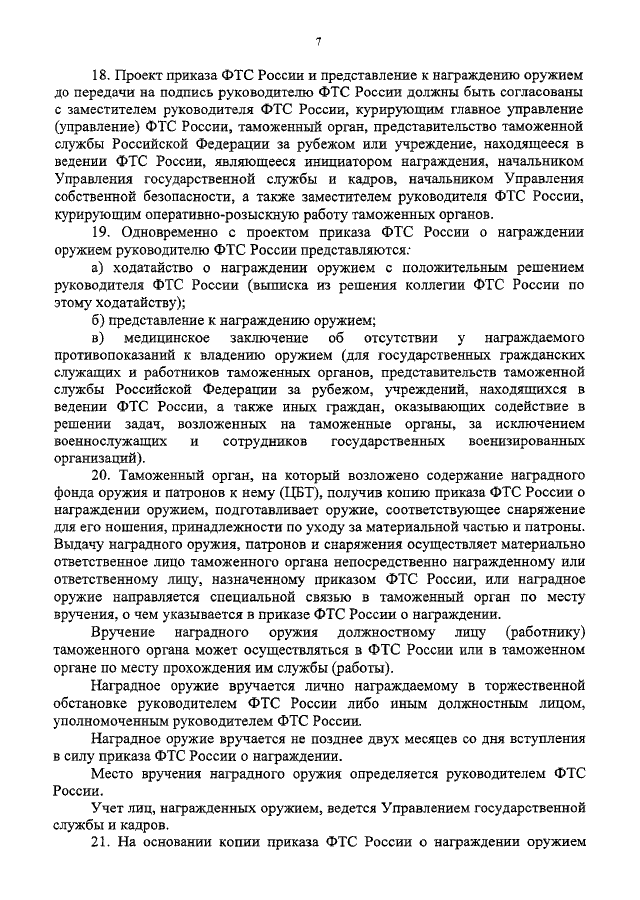 7

18. Проект приказа ФТС России и представление к награждению оружием до передачи на подпись руководителю ФТС России должны быть согласованы с заместителем руководителя ФТС России, курирующим главное управление (управление) ФТС России, таможенный орган, представительство таможенной службы Российской Федерации за рубежом или учреждение, находящееся в ведении ФТС России, являющееся инициатором награждения, начальником Управления государственной службы и кадров, начальником Управления собственной безопасности, а также заместителем руководителя ФТС России, курирующим оперативно-розыскную работу таможенных органов.

19. Одновременно с проектом приказа ФТС России о награждении оружием руководителю ФТС России представляются:

а) ходатайство о награждении оружием с положительным решением руководителя ФТС России (выписка из решения коллегии ФТС России по этому ходатайству);

б) представление к награждению оружием;

в) медицинское заключение об отсутствии у награждаемого противопоказаний к владению оружием (для государственных гражданских служащих и работников таможенных органов, представительств таможенной службы Российской Федерации за рубежом, учреждений, находящихся в ведении ФТС России, а также иных граждан, оказывающих содействие в решении задач, возложенных на таможенные органы, за исключением военнослужащих и сотрудников государственных военизированных организаций).

20. Таможенный орган, на который возложено содержание наградного фонда оружия и патронов к нему (ЦБТ), получив копию приказа ФТС России о награждении оружием, подготавливает оружие, соответствующее снаряжение для его ношения, принадлежности по уходу за материальной частью и патроны. Выдачу наградного оружия, патронов и снаряжения осуществляет материально ответственное лицо таможенного органа непосредственно награжденному или ответственному лицу, назначенному приказом ФТС России, или наградное оружие направляется специальной связью в таможенный орган по месту вручения, о чем указывается в приказе ФТС России о награждении.

Вручение наградного оружия должностному лицу (работнику) таможенного органа может осуществляться в ФТС России или в таможенном органе по месту прохождения им службы (работы).

Наградное оружие вручается лично награждаемому в торжественной обстановке руководителем ФТС России либо иным должностным лицом, уполномоченным руководителем ФТС России.

Наградное оружие вручается не позднее двух месяцев со дня вступления в силу приказа ФТС России о награждении.

Место вручения наградного оружия определяется руководителем ФТС России.

Учет лиц, награжденных оружием, ведется Управлением государственной службы и кадров.

21. На основании копии приказа ФТС России о награждении оружием